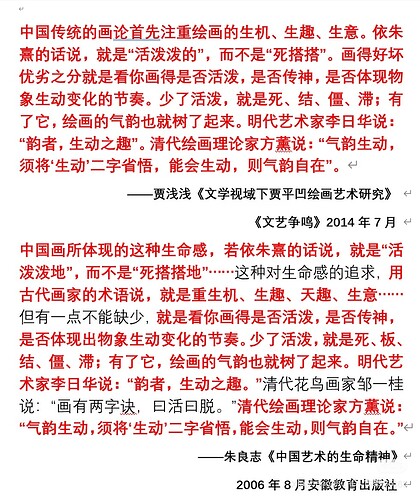 中国传统的画论首先注重绘画的生机、生趣、生意。依朱熹的话说，就是“活泼泼的”，而不是“死搭搭”。画得好坏优劣之分就是看你画得是否活泼，是否传神，是否体现物象生动变化的节奏。少了活泼，就是死、结、僵、滞；有了它，绘画的气韵也就树了起来。明代艺术家李日华说：“韵者，生动之趣”。清代绘画理论家方薰说：“气韵生动，须将‘生动’二字省悟，能会生动，则气韵自在”。

——贾浅浅《文学视域下贾平凹绘画艺术研究》

《文艺争鸣》2014 年 7 月

中国画所体现的这种生命感，若依朱熹的话说，就是“活泼泼地”，而不是“死搭搭地”……这种对生命感的追求，用古代画家的术语说，就是重生机、生趣、天趣、生意……但有一点不能缺少，就是看你画得是否活泼，是否传神，是否体现出物象生动变化的节奏。少了活泼，就是死、板、结、僵、滞；有了它，绘画的气韵也就树了起来。明代艺术家李日华说：“韵者，生动之趣。”清代花鸟画家邹一桂说：“画有两字诀，曰活曰脱。”清代绘画理论家方薰说：“气韵生动，须将‘生动’二字省悟，能会生动，则气韵自在。”

——朱良志《中国艺术的生命精神》

2006 年 8 月安徽教育出版社